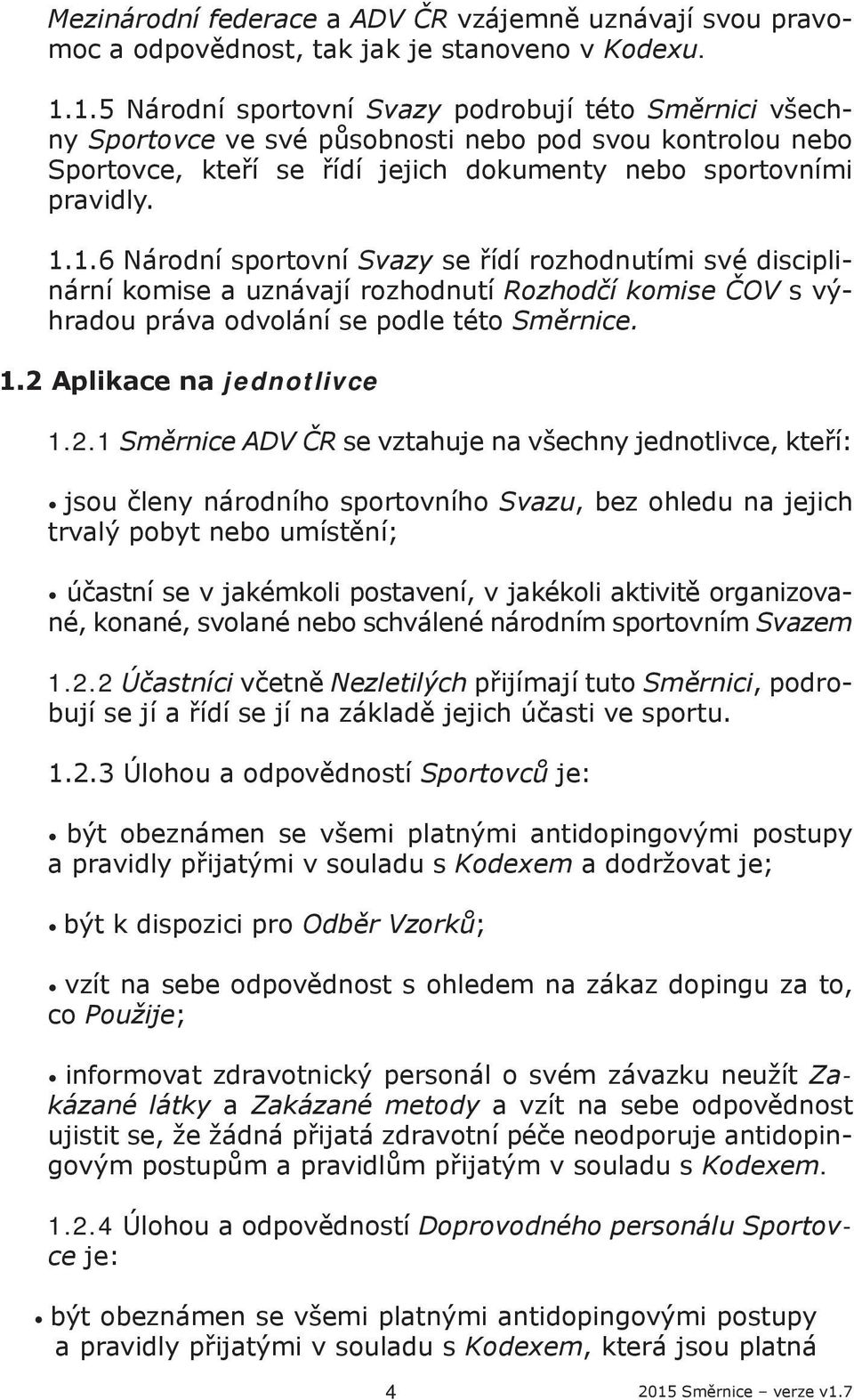 Mezinárodní federace a ADV ČR vzájemně uznávají svou pravomoc a odpovědnost, tak jak je stanoveno v Kodexu.

1.1.5 Národní sportovní Svazy podrobují této Směrnici všechny Sportovce ve své působnosti nebo pod svou kontrolou nebo Sportovce, kteří se řídí jejich dokumenty nebo sportovními pravidly.

1.1.6 Národní sportovní Svazy se řídí rozhodnutími své disciplinární komise a uznávají rozhodnutí Rozhodčí komise ČOV s výhradou práva odvolání se podle této Směrnice.

1.2 Aplikace na jednotlivce

1.2.1 Směrnice ADV ČR se vztahuje na všechny jednotlivce, kteří:

• jsou členy národního sportovního Svazu, bez ohledu na jejich trvalý pobyt nebo umístění;

• účastní se v jakémkoli postavení, v jakékoli aktivitě organizované, konané, svolané nebo schválené národním sportovním Svazem

1.2.2 Účastníci včetně Nezletilých přijímají tuto Směrnici, podrobují se jí a řídí se jí na základě jejich účasti ve sportu.

1.2.3 Úlohou a odpovědností Sportovců je:

• být obeznámen se všemi platnými antidopingovými postupy a pravidly přijatými v souladu s Kodexem a dodržovat je;

• být k dispozici pro Odběr Vzorků;

• vzít na sebe odpovědnost s ohledem na zákaz dopingu za to, co Použije;

• informovat zdravotnický personál o svém závazku neužít Zakázané látky a Zakázané metody a vzít na sebe odpovědnost ujistit se, že žádná přijatá zdravotní péče neodporuje antidopingovým postupům a pravidlům přijatým v souladu s Kodexem.

1.2.4 Úlohou a odpovědností Doprovodného personálu Sportovce je:

• být obeznámen se všemi platnými antidopingovými postupy a pravidly přijatými v souladu s Kodexem, která jsou platná

4

2015 Směrnice – verze v1.7